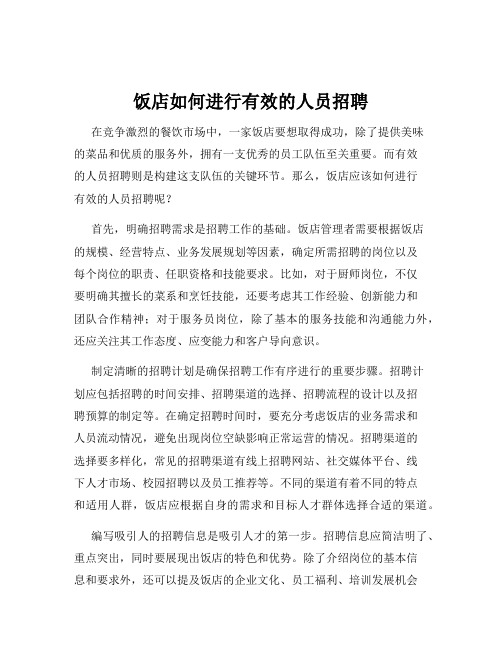 饭店如何进行有效的人员招聘

在竞争激烈的餐饮市场中，一家饭店要想取得成功，除了提供美味的菜品和优质的服务外，拥有一支优秀的员工队伍至关重要。而有效的人员招聘则是构建这支队伍的关键环节。那么，饭店应该如何进行有效的人员招聘呢？

首先，明确招聘需求是招聘工作的基础。饭店管理者需要根据饭店的规模、经营特点、业务发展规划等因素，确定所需招聘的岗位以及每个岗位的职责、任职资格和技能要求。比如，对于厨师岗位，不仅要明确其擅长的菜系和烹饪技能，还要考虑其工作经验、创新能力和团队合作精神；对于服务员岗位，除了基本的服务技能和沟通能力外，还应关注其工作态度、应变能力和客户导向意识。

制定清晰的招聘计划是确保招聘工作有序进行的重要步骤。招聘计划应包括招聘的时间安排、招聘渠道的选择、招聘流程的设计以及招聘预算的制定等。在确定招聘时间时，要充分考虑饭店的业务需求和人员流动情况，避免出现岗位空缺影响正常运营的情况。招聘渠道的选择要多样化，常见的招聘渠道有线上招聘网站、社交媒体平台、线下人才市场、校园招聘以及员工推荐等。不同的渠道有着不同的特点和适用人群，饭店应根据自身的需求和目标人才群体选择合适的渠道。

编写吸引人的招聘信息是吸引人才的第一步。招聘信息应简洁明了、重点突出，同时要展现出饭店的特色和优势。除了介绍岗位的基本信息和要求外，还可以提及饭店的企业文化、员工福利、培训发展机会